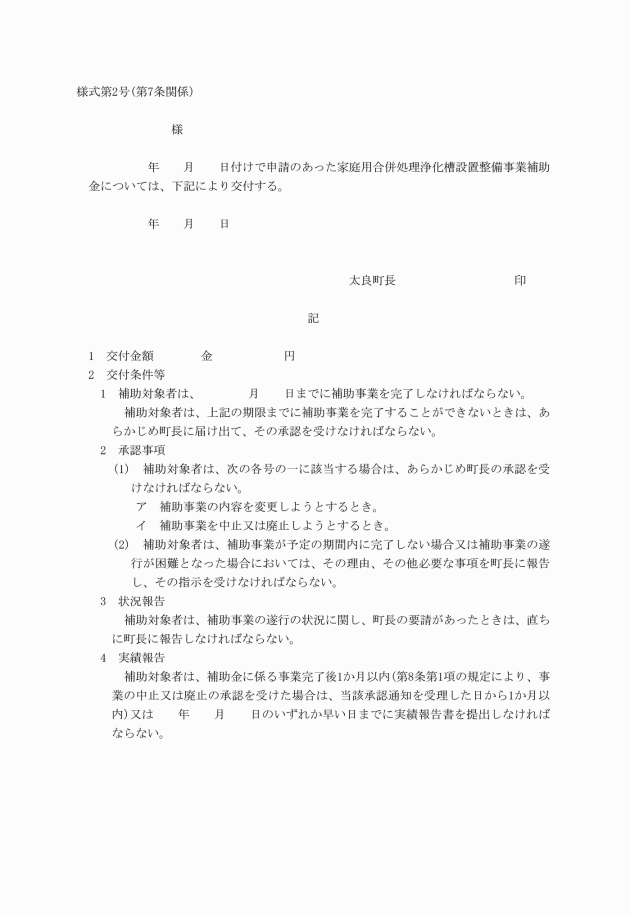 様式第2号(第7条関係)

様

年　月　日付けで申請のあった家庭用合併処理浄化槽設置整備事業補助金については、下記により交付する。

年　月　日

太良町長　　　印

記

1　交付金額　　金　　　円
2　交付条件等
1　補助対象者は、　　月　　日までに補助事業を完了しなければならない。
補助対象者は、上記の期限までに補助事業を完了することができないときは、あらかじめ町長に届け出て、その承認を受けなければならない。
2　承認事項
(1)　補助対象者は、次の各号の一に該当する場合は、あらかじめ町長の承認を受けなければならない。
ア　補助事業の内容を変更しようとするとき。
イ　補助事業を中止又は廃止しようとするとき。
(2)　補助対象者は、補助事業が予定の期間内に完了しない場合又は補助事業の遂行が困難となった場合においては、その理由、その他必要な事項を町長に報告し、その指示を受けなければならない。
3　状況報告
補助対象者は、補助事業の遂行の状況に関し、町長の要請があったときは、直ちに町長に報告しなければならない。
4　実績報告
補助対象者は、補助金に係る事業完了後1か月以内(第8条第1項の規定により、事業の中止又は廃止の承認を受けた場合は、当該承認通知を受理した日から1か月以内)又は　年　月　日のいずれか早い日までに実績報告書を提出しなければならない。